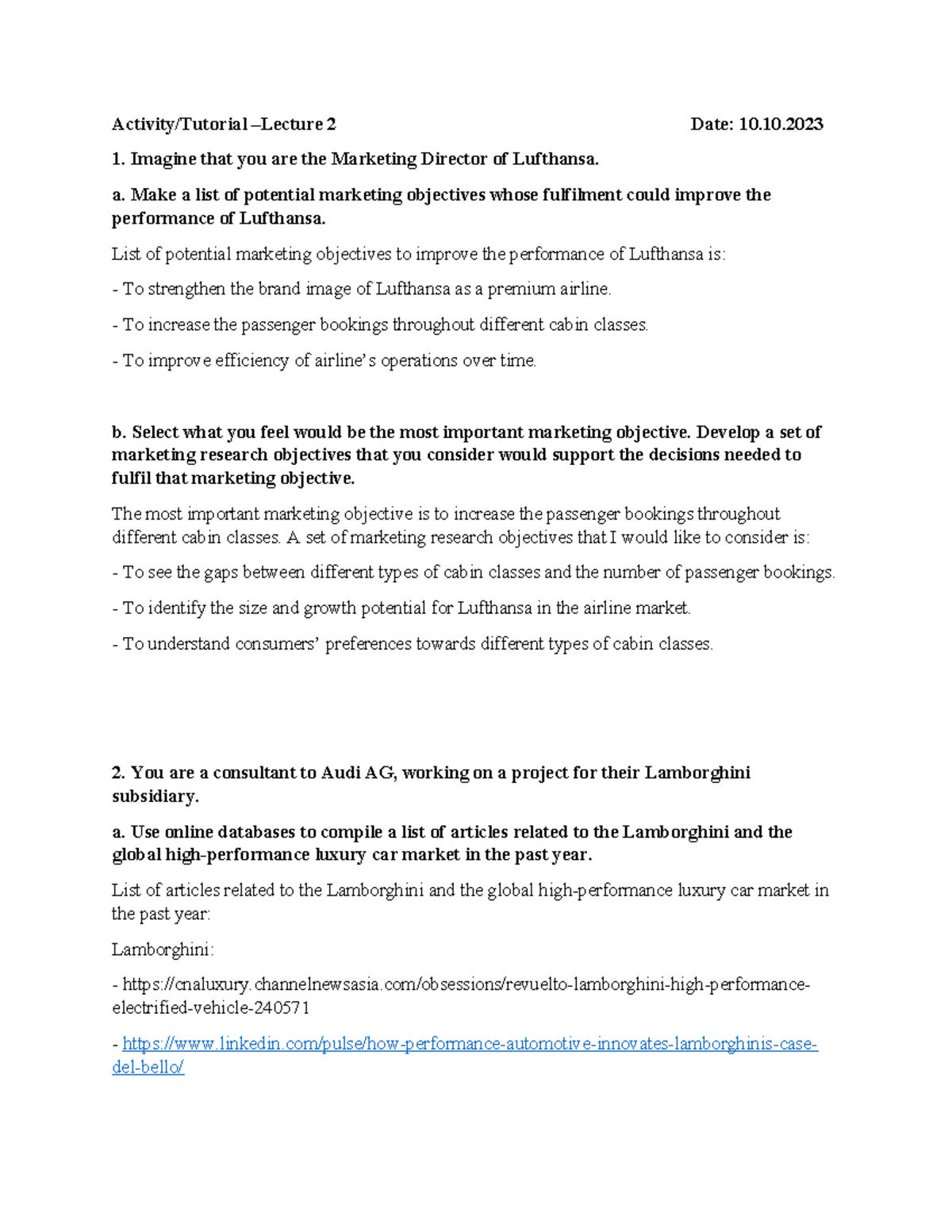 Activity/Tutorial –Lecture 2 Date: 10.10.2023

1. Imagine that you are the Marketing Director of Lufthansa.

a. Make a list of potential marketing objectives whose fulfilment could improve the performance of Lufthansa.

List of potential marketing objectives to improve the performance of Lufthansa is:

- To strengthen the brand image of Lufthansa as a premium airline.

- To increase the passenger bookings throughout different cabin classes.

- To improve efficiency of airline's operations over time.

b. Select what you feel would be the most important marketing objective. Develop a set of marketing research objectives that you consider would support the decisions needed to fulfil that marketing objective.

The most important marketing objective is to increase the passenger bookings throughout different cabin classes. A set of marketing research objectives that I would like to consider is:

- To see the gaps between different types of cabin classes and the number of passenger bookings.

- To identify the size and growth potential for Lufthansa in the airline market.

- To understand consumers' preferences towards different types of cabin classes.

2. You are a consultant to Audi AG, working on a project for their Lamborghini subsidiary.

a. Use online databases to compile a list of articles related to the Lamborghini and the global high-performance luxury car market in the past year.

List of articles related to the Lamborghini and the global high-performance luxury car market in the past year:

Lamborghini:

- https://cnaluxury.channelnewsasia.com/obsessions/revuelto-lamborghini-high-performance-electrified-vehicle-240571

- https://www.linkedin.com/pulse/how-performance-automotive-innovates-lamborghinis-case-del-bello/